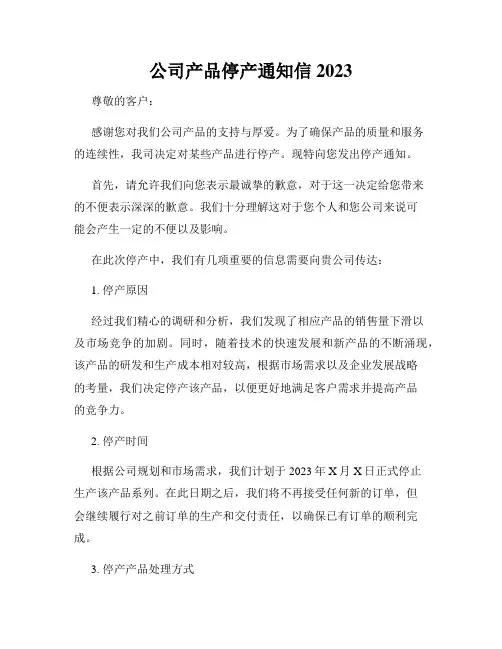 公司产品停产通知信 2023

尊敬的客户：

感谢您对我们公司产品的支持与厚爱。为了确保产品的质量和服务的连续性，我司决定对某些产品进行停产。现特向您发出停产通知。

首先，请允许我们向您表示最诚挚的歉意，对于这一决定给您带来的不便表示深深的歉意。我们十分理解这对于您个人和您公司来说可能会产生一定的不便以及影响。

在此次停产中，我们有几项重要的信息需要向贵公司传达：

1. 停产原因

经过我们精心的调研和分析，我们发现了相应产品的销售量下滑以及市场竞争的加剧。同时，随着技术的快速发展和新产品的不断涌现，该产品的研发和生产成本相对较高，根据市场需求以及企业发展战略的考量，我们决定停产该产品，以便更好地满足客户需求并提高产品的竞争力。

2. 停产时间

根据公司规划和市场需求，我们计划于 2023 年 X 月 X 日正式停止生产该产品系列。在此日期之后，我们将不再接受任何新的订单，但会继续履行对之前订单的生产和交付责任，以确保已有订单的顺利完成。

3. 停产产品处理方式